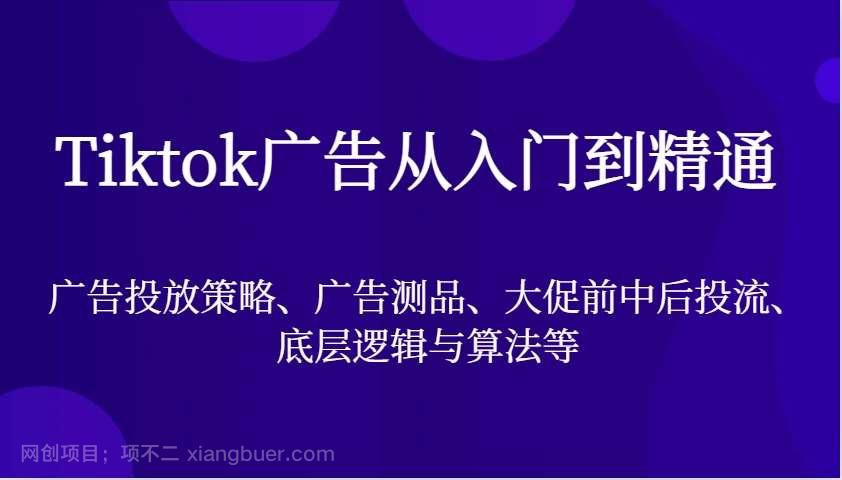 Tiktok广告从入门到精通

广告投放策略、广告测品、大促前中后投流、底层逻辑与算法等

网创项目；项不二 xiangbuer.com